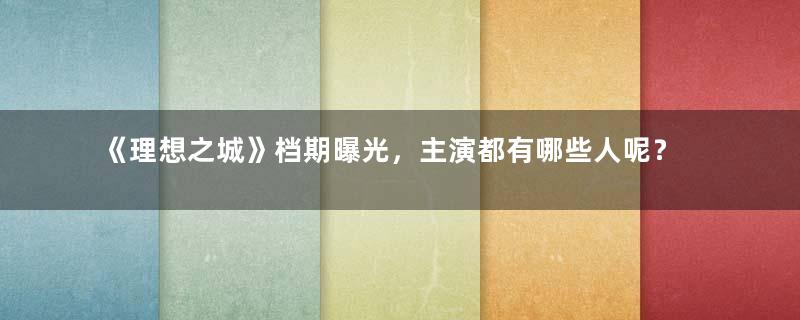 《理想之城》档期曝光，主演都有哪些人呢？